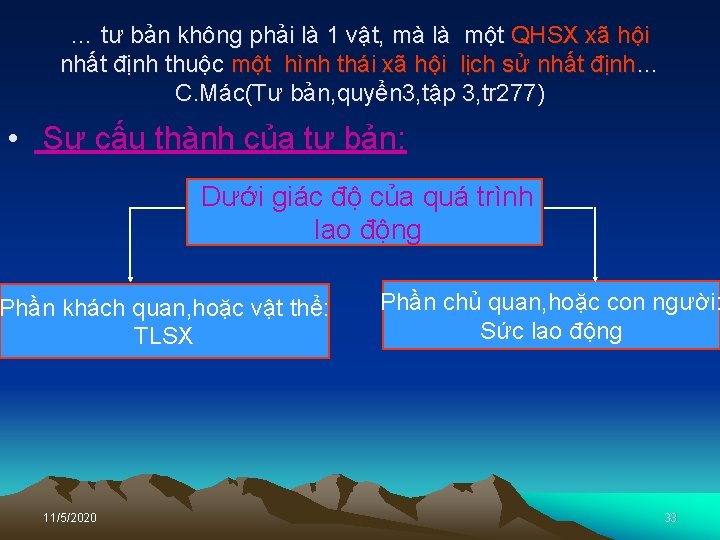 … tư bản không phải là 1 vật, mà là một QHSX xã hội nhất định thuộc một hình thái xã hội lịch sử nhất định… C.Mác(Tư bản,quyển3,tập 3,tr277)

• Sự cấu thành của tư bản:

Dưới giác độ của quá trình lao động

Phần khách quan,hoặc vật thể: TLSX

Phần chủ quan,hoặc con người: Sức lao động

11/5/2020

33